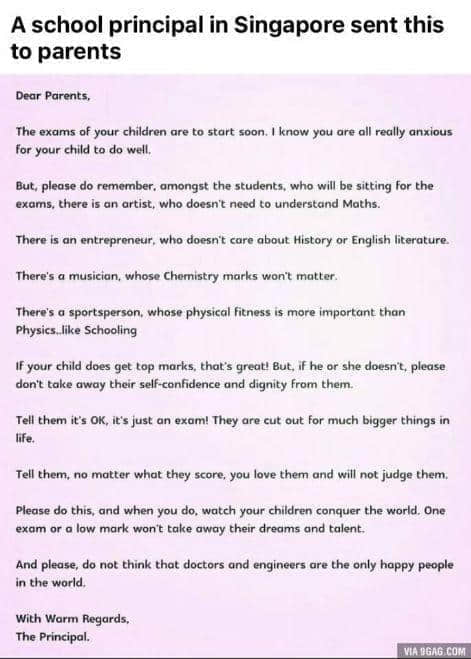 A school principal in Singapore sent this to parents

Dear Parents,

The exams of your children are to start soon. I know you are all really anxious for your child to do well.

But, please do remember, amongst the students, who will be sitting for the exams, there is an artist, who doesn't need to understand Maths.

There is an entrepreneur, who doesn't care about History or English literature.

There's a musician, whose Chemistry marks won't matter.

There's a sportsperson, whose physical fitness is more important than Physics..like Schooling

If your child does get top marks, that's great! But, if he or she doesn't, please don't take away their self-confidence and dignity from them.

Tell them it's OK, it's just an exam! They are cut out for much bigger things in life.

Tell them, no matter what they score, you love them and will not judge them.

Please do this, and when you do, watch your children conquer the world. One exam or a low mark won't take away their dreams and talent.

And please, do not think that doctors and engineers are the only happy people in the world.

With Warm Regards,
The Principal.

VIA 9GAG.COM